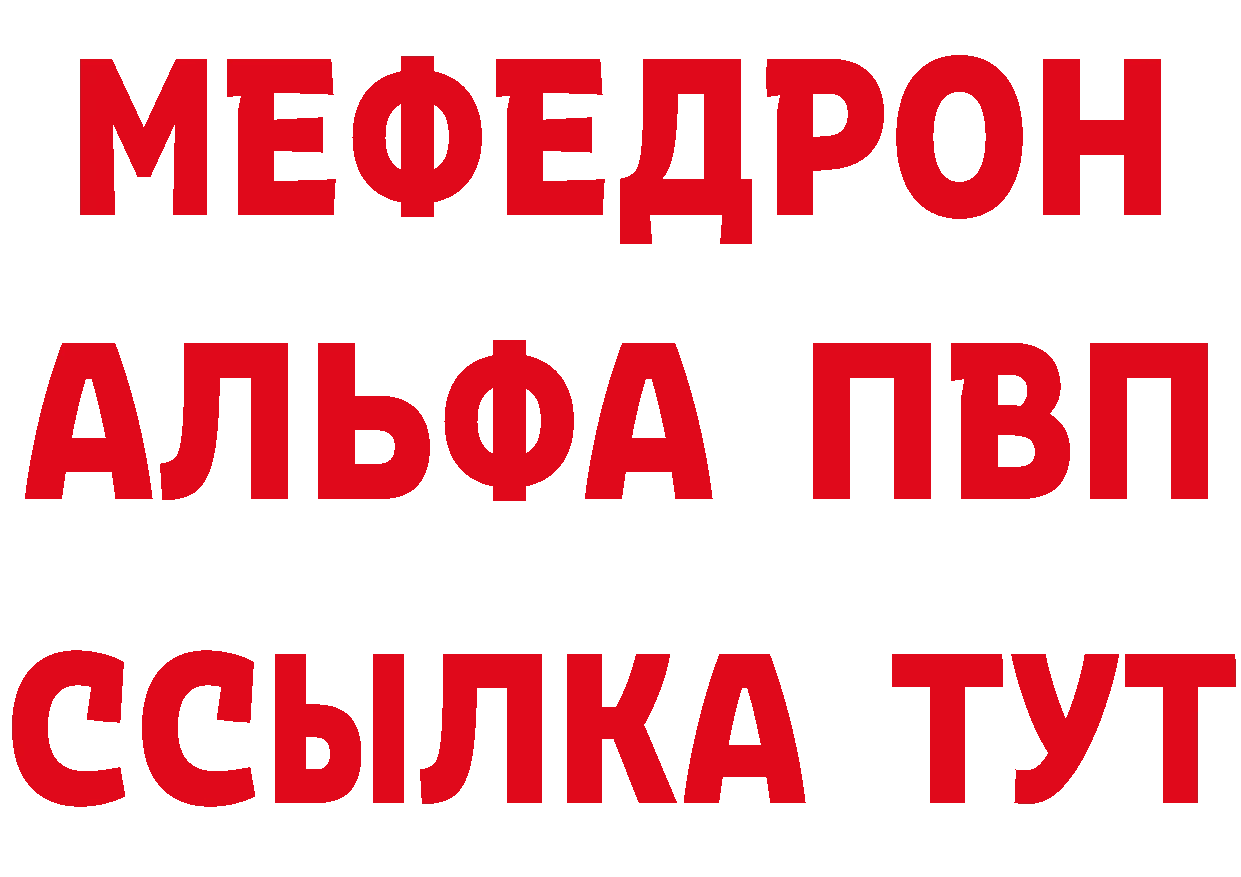 МЕФЕДРОН
АЛЬФА ПВП
ССЫЛКА ТУТ